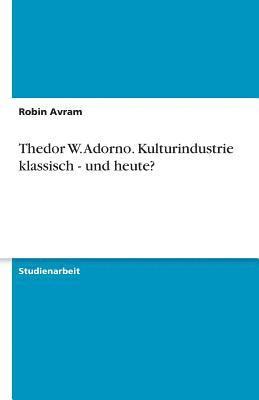 Robin Avram

Thedor W. Adorno. Kulturindustrie klassisch - und heute?

Studienarbeit